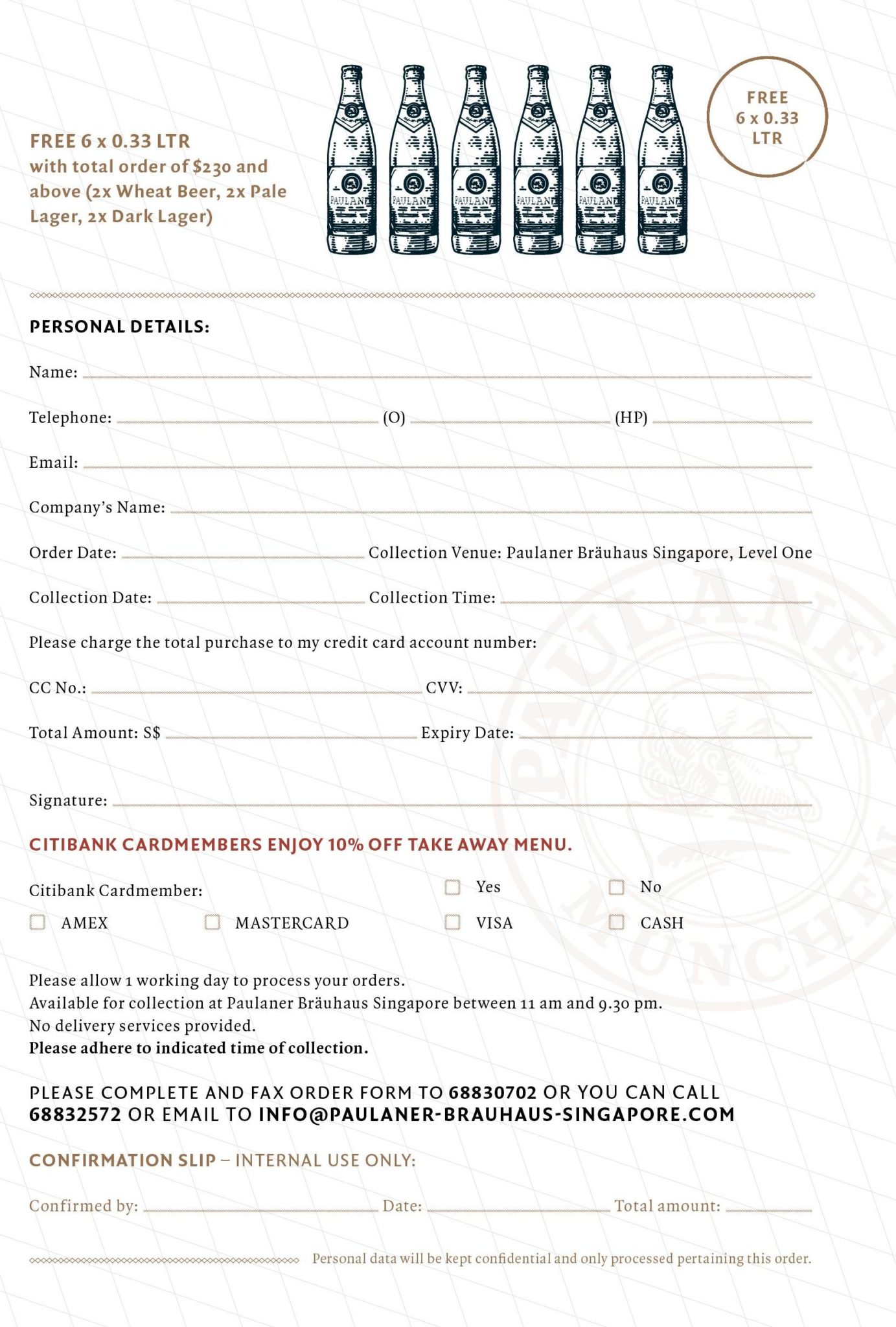 FREE 6 x 0.33 LTR
with total order of $230 and above (2x Wheat Beer, 2x Pale Lager, 2x Dark Lager)

PAULANER PAULANER PAULANER PAULANER PAULANER PAULANER

FREE 6 x 0.33 LTR

PERSONAL DETAILS:

Name:

Telephone: (O) (HP)

Email:

Company's Name:

Order Date: Collection Venue: Paulaner Bräuhaus Singapore, Level One

Collection Date: Collection Time:

Please charge the total purchase to my credit card account number:

CC No.: CVV:

Total Amount: S$ Expiry Date:

Signature:

CITIBANK CARDMEMBERS ENJOY 10% OFF TAKE AWAY MENU.

Citibank Cardmember: Yes No

AMEX MASTERCARD VISA CASH

Please allow 1 working day to process your orders.
Available for collection at Paulaner Bräuhaus Singapore between 11 am and 9.30 pm.
No delivery services provided.
Please adhere to indicated time of collection.

PLEASE COMPLETE AND FAX ORDER FORM TO 68830702 OR YOU CAN CALL 68832572 OR EMAIL TO INFO@PAULANER-BRAUHAUS-SINGAPORE.COM

CONFIRMATION SLIP – INTERNAL USE ONLY:

Confirmed by: Date: Total amount:

Personal data will be kept confidential and only processed pertaining this order.

PAULANER MÜNCHEN